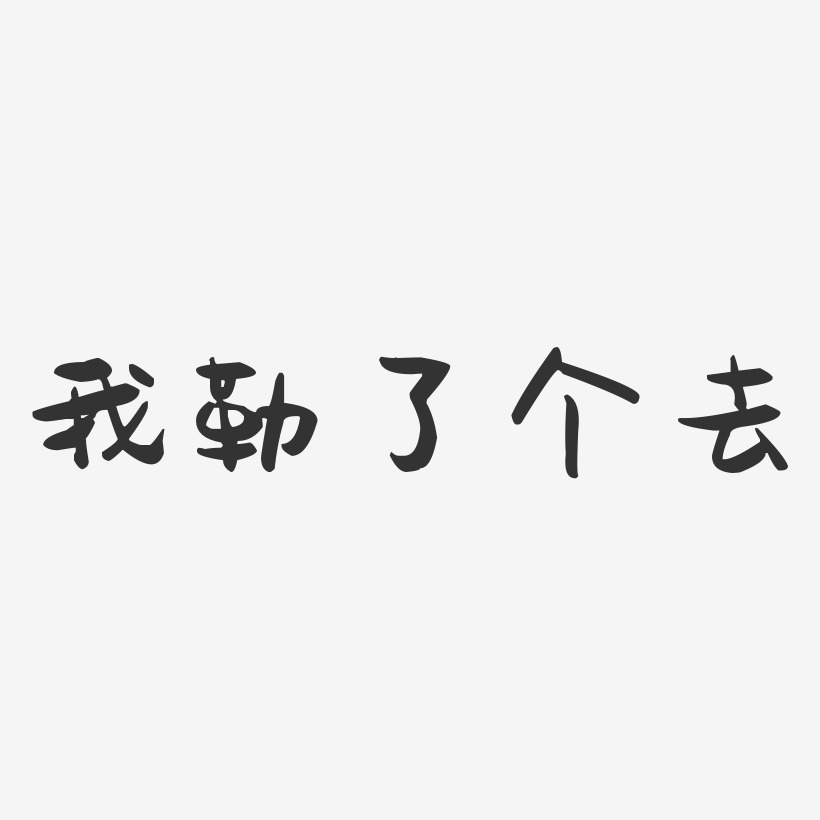 我勒了个去